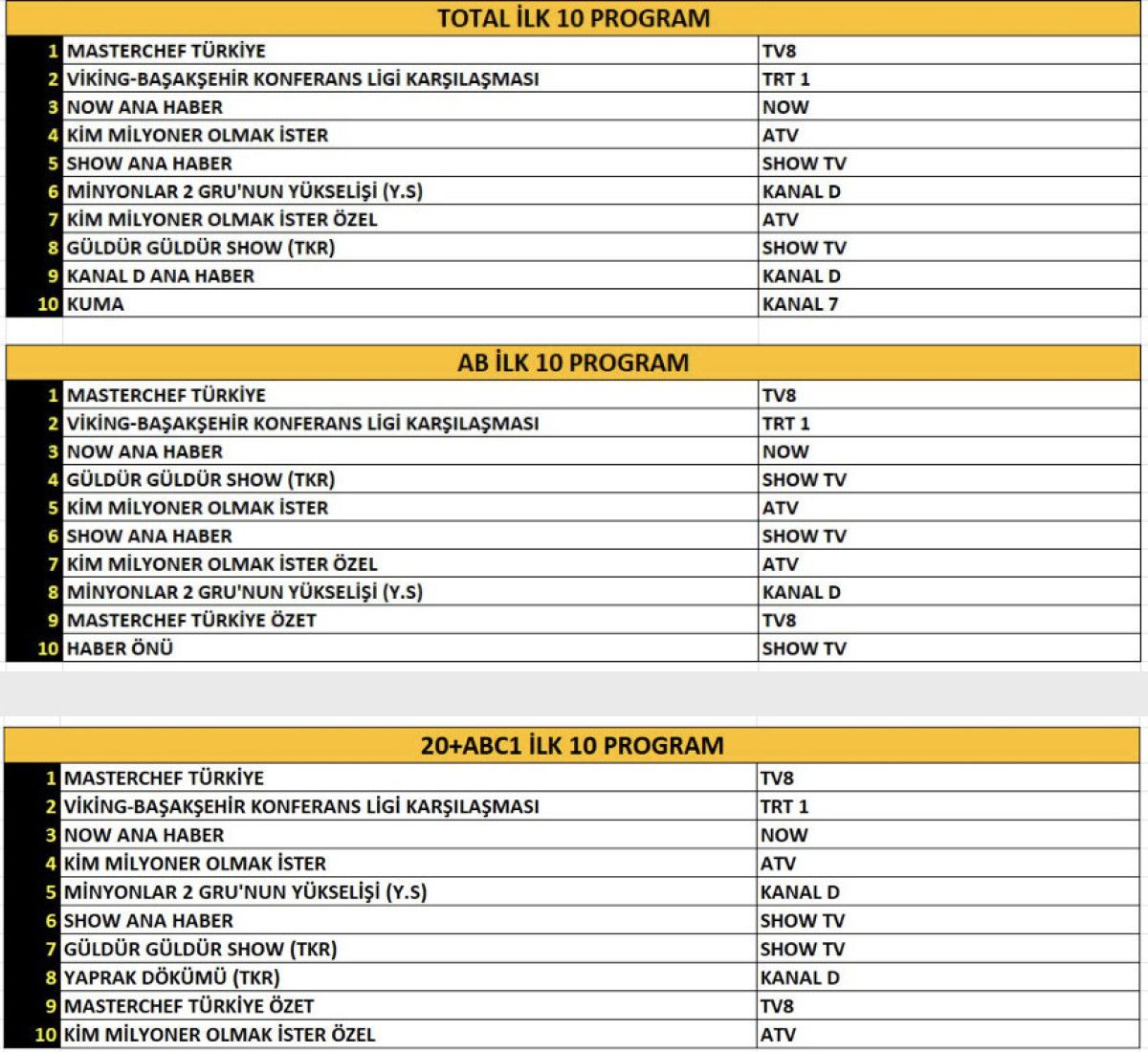 TOTAL İLK 10 PROGRAM

| | | |
|---|---|---|
| 1 | MASTERCHEF TÜRKİYE | TV8 |
| 2 | VİKİNG-BAŞAKŞEHİR KONFERANS LİGİ KARŞILAŞMASI | TRT 1 |
| 3 | NOW ANA HABER | NOW |
| 4 | KİM MİLYONER OLMAK İSTER | ATV |
| 5 | SHOW ANA HABER | SHOW TV |
| 6 | MİNYONLAR 2 GRU'NUN YÜKSELİŞİ (Y.S) | KANAL D |
| 7 | KİM MİLYONER OLMAK İSTER ÖZEL | ATV |
| 8 | GÜLDÜR GÜLDÜR SHOW (TKR) | SHOW TV |
| 9 | KANAL D ANA HABER | KANAL D |
| 10 | KUMA | KANAL 7 |

AB İLK 10 PROGRAM

| | | |
|---|---|---|
| 1 | MASTERCHEF TÜRKİYE | TV8 |
| 2 | VİKİNG-BAŞAKŞEHİR KONFERANS LİGİ KARŞILAŞMASI | TRT 1 |
| 3 | NOW ANA HABER | NOW |
| 4 | GÜLDÜR GÜLDÜR SHOW (TKR) | SHOW TV |
| 5 | KİM MİLYONER OLMAK İSTER | ATV |
| 6 | SHOW ANA HABER | SHOW TV |
| 7 | KİM MİLYONER OLMAK İSTER ÖZEL | ATV |
| 8 | MİNYONLAR 2 GRU'NUN YÜKSELİŞİ (Y.S) | KANAL D |
| 9 | MASTERCHEF TÜRKİYE ÖZET | TV8 |
| 10 | HABER ÖNÜ | SHOW TV |

20+ABC1 İLK 10 PROGRAM

| | | |
|---|---|---|
| 1 | MASTERCHEF TÜRKİYE | TV8 |
| 2 | VİKİNG-BAŞAKŞEHİR KONFERANS LİGİ KARŞILAŞMASI | TRT 1 |
| 3 | NOW ANA HABER | NOW |
| 4 | KİM MİLYONER OLMAK İSTER | ATV |
| 5 | MİNYONLAR 2 GRU'NUN YÜKSELİŞİ (Y.S) | KANAL D |
| 6 | SHOW ANA HABER | SHOW TV |
| 7 | GÜLDÜR GÜLDÜR SHOW (TKR) | SHOW TV |
| 8 | YAPRAK DÖKÜMÜ (TKR) | KANAL D |
| 9 | MASTERCHEF TÜRKİYE ÖZET | TV8 |
| 10 | KİM MİLYONER OLMAK İSTER ÖZEL | ATV |